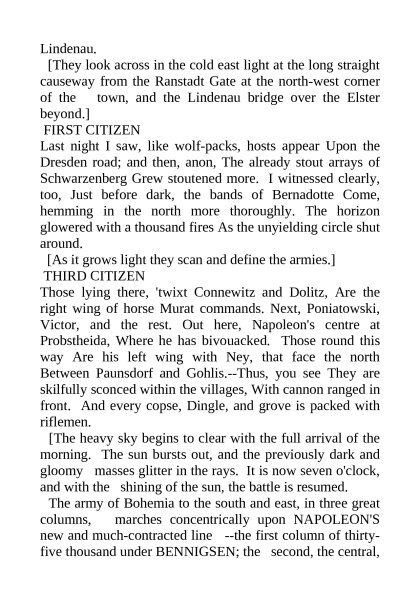 Lindenau.

[They look across in the cold east light at the long straight causeway from the Ranstadt Gate at the north-west corner of the town, and the Lindenau bridge over the Elster beyond.]

FIRST CITIZEN

Last night I saw, like wolf-packs, hosts appear Upon the Dresden road; and then, anon, The already stout arrays of Schwarzenberg Grew stoutened more. I witnessed clearly, too, Just before dark, the bands of Bernadotte Come, hemming in the north more thoroughly. The horizon glowered with a thousand fires As the unyielding circle shut around.

[As it grows light they scan and define the armies.]

THIRD CITIZEN

Those lying there, 'twixt Connewitz and Dolitz, Are the right wing of horse Murat commands. Next, Poniatowski, Victor, and the rest. Out here, Napoleon's centre at Probstheida, Where he has bivouacked. Those round this way Are his left wing with Ney, that face the north Between Paunsdorf and Gohlis.--Thus, you see They are skilfully sconced within the villages, With cannon ranged in front. And every copse, Dingle, and grove is packed with riflemen.

[The heavy sky begins to clear with the full arrival of the morning. The sun bursts out, and the previously dark and gloomy masses glitter in the rays. It is now seven o'clock, and with the shining of the sun, the battle is resumed.

The army of Bohemia to the south and east, in three great columns, marches concentrically upon NAPOLEON'S new and much-contracted line --the first column of thirty-five thousand under BENNIGSEN; the second, the central,